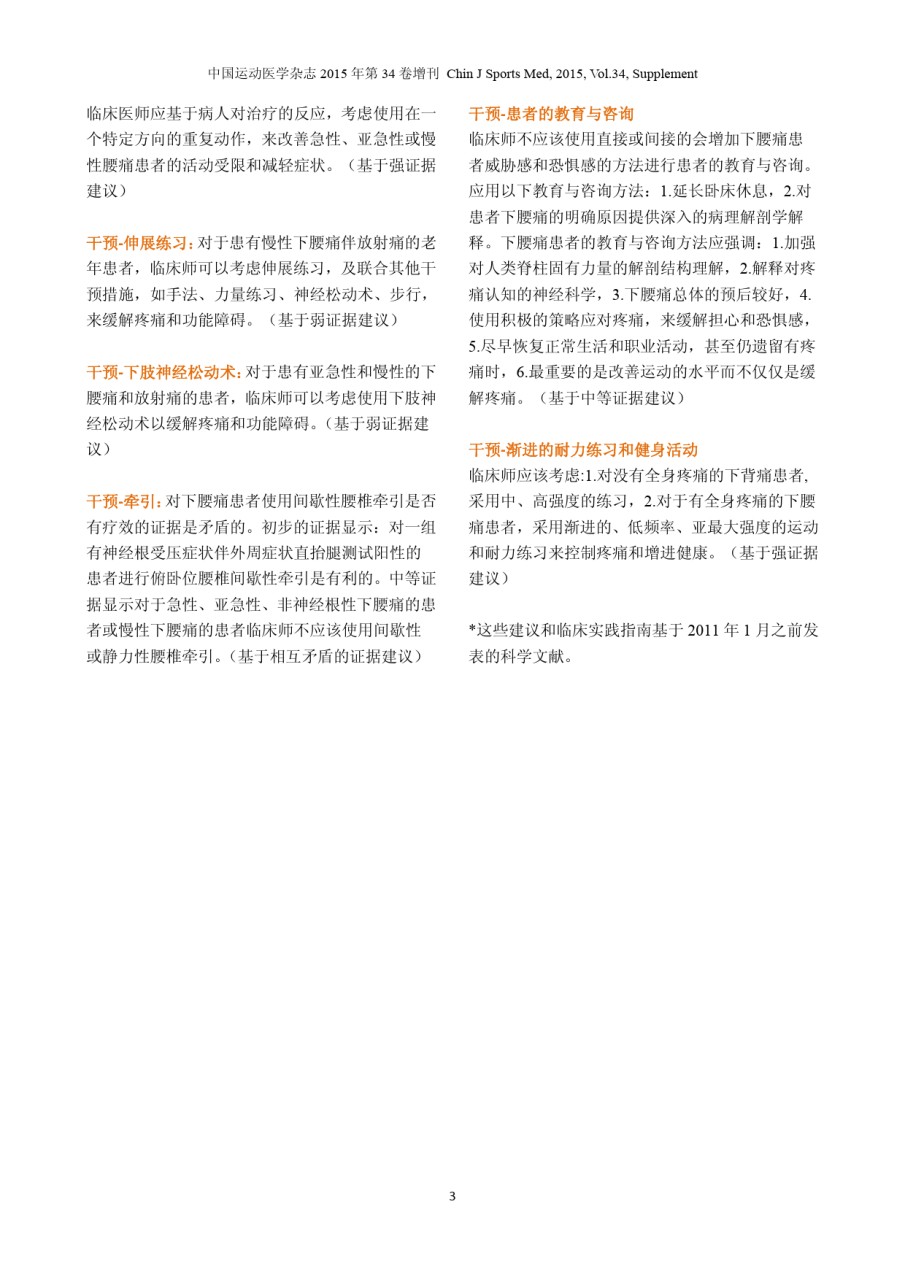 中国运动医学杂志 2015 年第 34 卷增刊 Chin J Sports Med, 2015, Vol.34, Supplement

临床医师应基于病人对治疗的反应，考虑使用在一个特定方向的重复动作，来改善急性、亚急性或慢性腰痛患者的活动受限和减轻症状。（基于强证据建议）

干预-伸展练习：对于患有慢性下腰痛伴放射痛的老年患者，临床师可以考虑伸展练习，及联合其他干预措施，如手法、力量练习、神经松动术、步行，来缓解疼痛和功能障碍。（基于弱证据建议）

干预-下肢神经松动术：对于患有亚急性和慢性的下腰痛和放射痛的患者，临床师可以考虑使用下肢神经松动术以缓解疼痛和功能障碍。（基于弱证据建议）

干预-牵引：对下腰痛患者使用间歇性腰椎牵引是否有疗效的证据是矛盾的。初步的证据显示：对一组有神经根受压症状伴外周症状直抬腿测试阳性的患者进行俯卧位腰椎间歇性牵引是有利的。中等证据显示对于急性、亚急性、非神经根性下腰痛的患者或慢性下腰痛的患者临床师不应该使用间歇性或静力性腰椎牵引。（基于相互矛盾的证据建议）

干预-患者的教育与咨询
临床师不应该使用直接或间接的会增加下腰痛患者威胁感和恐惧感的方法进行患者的教育与咨询。应用以下教育与咨询方法：1.延长卧床休息，2.对患者下腰痛的明确原因提供深入的病理解剖学解释。下腰痛患者的教育与咨询方法应强调：1.加强对人类脊柱固有力量的解剖结构理解，2.解释对疼痛认知的神经科学，3.下腰痛总体的预后较好，4.使用积极的策略应对疼痛，来缓解担心和恐惧感，5.尽早恢复正常生活和职业活动，甚至仍遗留有疼痛时，6.最重要的是改善运动的水平而不仅仅是缓解疼痛。（基于中等证据建议）

干预-渐进的耐力练习和健身活动
临床师应该考虑:1.对没有全身疼痛的下背痛患者，采用中、高强度的练习，2.对于有全身疼痛的下腰痛患者，采用渐进的、低频率、亚最大强度的运动和耐力练习来控制疼痛和增进健康。（基于强证据建议）

*这些建议和临床实践指南基于 2011 年 1 月之前发表的科学文献。

3